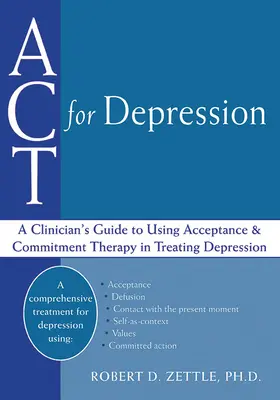 ACT for Depression

A Clinician's Guide to Using Acceptance & Commitment Therapy in Treating Depression

A comprehensive treatment for depression using:

• Acceptance
• Defusion
• Contact with the present moment
• Self-as-context
• Values
• Committed action

ROBERT D. ZETTLE, PH.D.